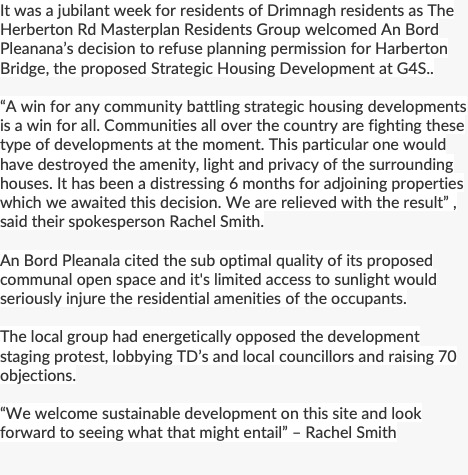 It was a jubilant week for residents of Drimnagh residents as The Herberton Rd Masterplan Residents Group welcomed An Bord Pleanana's decision to refuse planning permission for Harberton Bridge, the proposed Strategic Housing Development at G4S..

"A win for any community battling strategic housing developments is a win for all. Communities all over the country are fighting these type of developments at the moment. This particular one would have destroyed the amenity, light and privacy of the surrounding houses. It has been a distressing 6 months for adjoining properties which we awaited this decision. We are relieved with the result" , said their spokesperson Rachel Smith.

An Bord Pleanala cited the sub optimal quality of its proposed communal open space and it's limited access to sunlight would seriously injure the residential amenities of the occupants.

The local group had energetically opposed the development staging protest, lobbying TD's and local councillors and raising 70 objections.

"We welcome sustainable development on this site and look forward to seeing what that might entail" – Rachel Smith